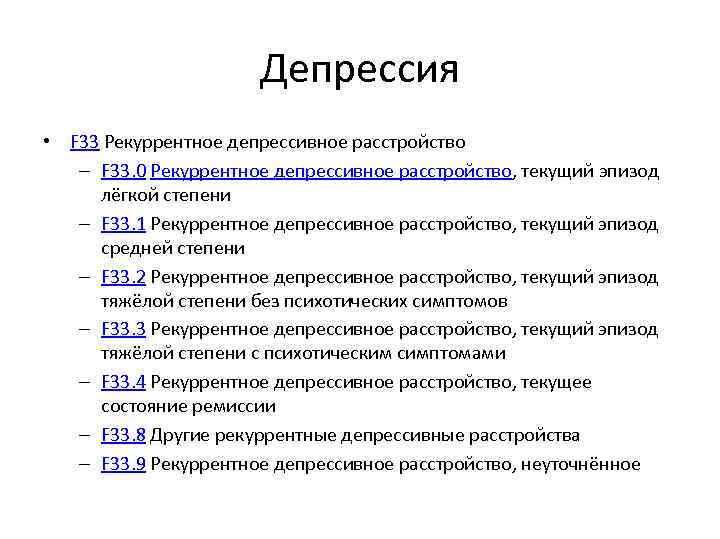 Депрессия

• F33 Рекуррентное депрессивное расстройство
– F33.0 Рекуррентное депрессивное расстройство, текущий эпизод лёгкой степени
– F33.1 Рекуррентное депрессивное расстройство, текущий эпизод средней степени
– F33.2 Рекуррентное депрессивное расстройство, текущий эпизод тяжёлой степени без психотических симптомов
– F33.3 Рекуррентное депрессивное расстройство, текущий эпизод тяжёлой степени с психотическим симптомами
– F33.4 Рекуррентное депрессивное расстройство, текущее состояние ремиссии
– F33.8 Другие рекуррентные депрессивные расстройства
– F33.9 Рекуррентное депрессивное расстройство, неуточнённое